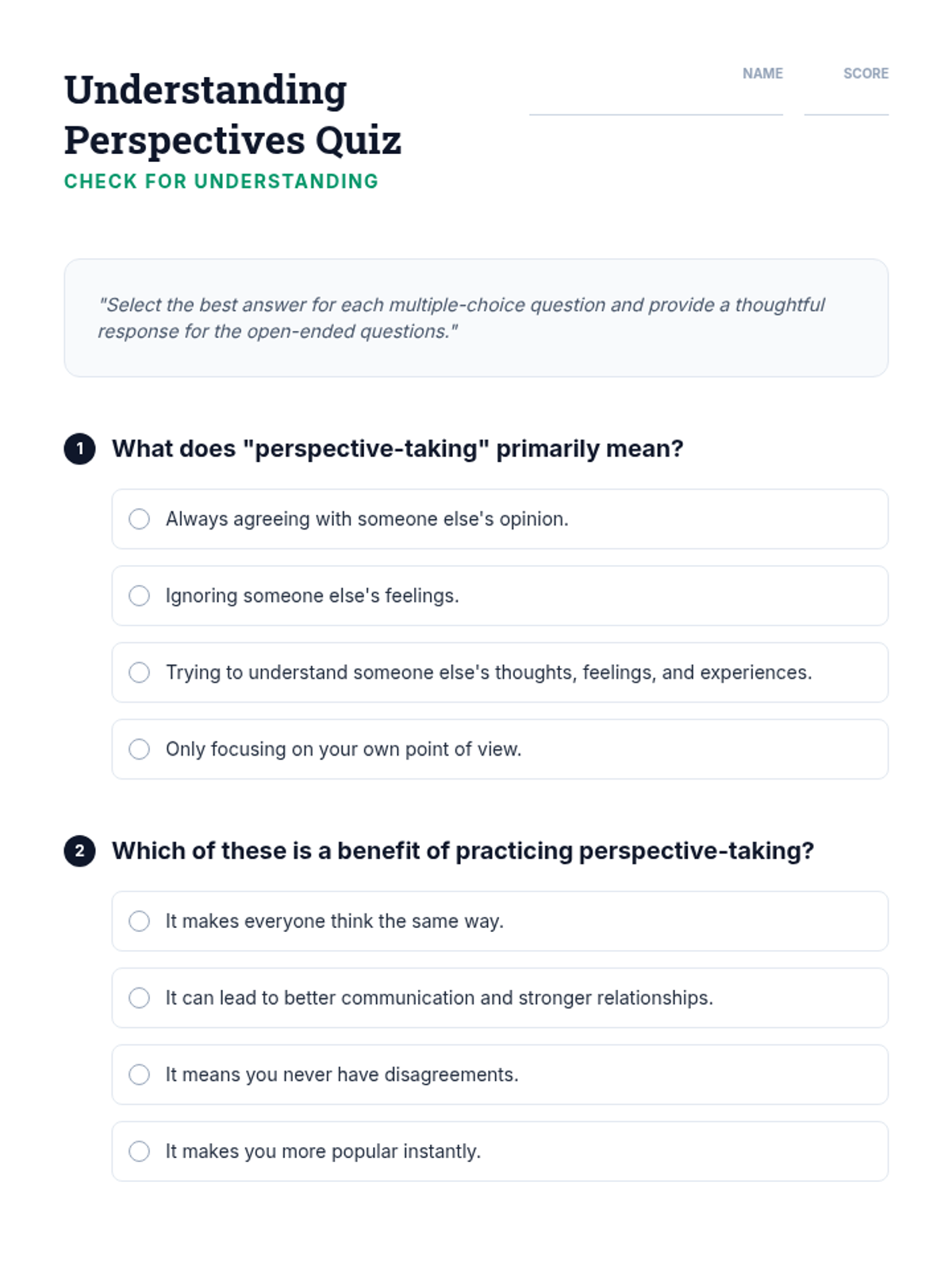 Understanding Perspectives Quiz

CHECK FOR UNDERSTANDING

NAME

SCORE

"Select the best answer for each multiple-choice question and provide a thoughtful response for the open-ended questions."

1 What does "perspective-taking" primarily mean?

Always agreeing with someone else's opinion.

Ignoring someone else's feelings.

Trying to understand someone else's thoughts, feelings, and experiences.

Only focusing on your own point of view.

2 Which of these is a benefit of practicing perspective-taking?

It makes everyone think the same way.

It can lead to better communication and stronger relationships.

It means you never have disagreements.

It makes you more popular instantly.